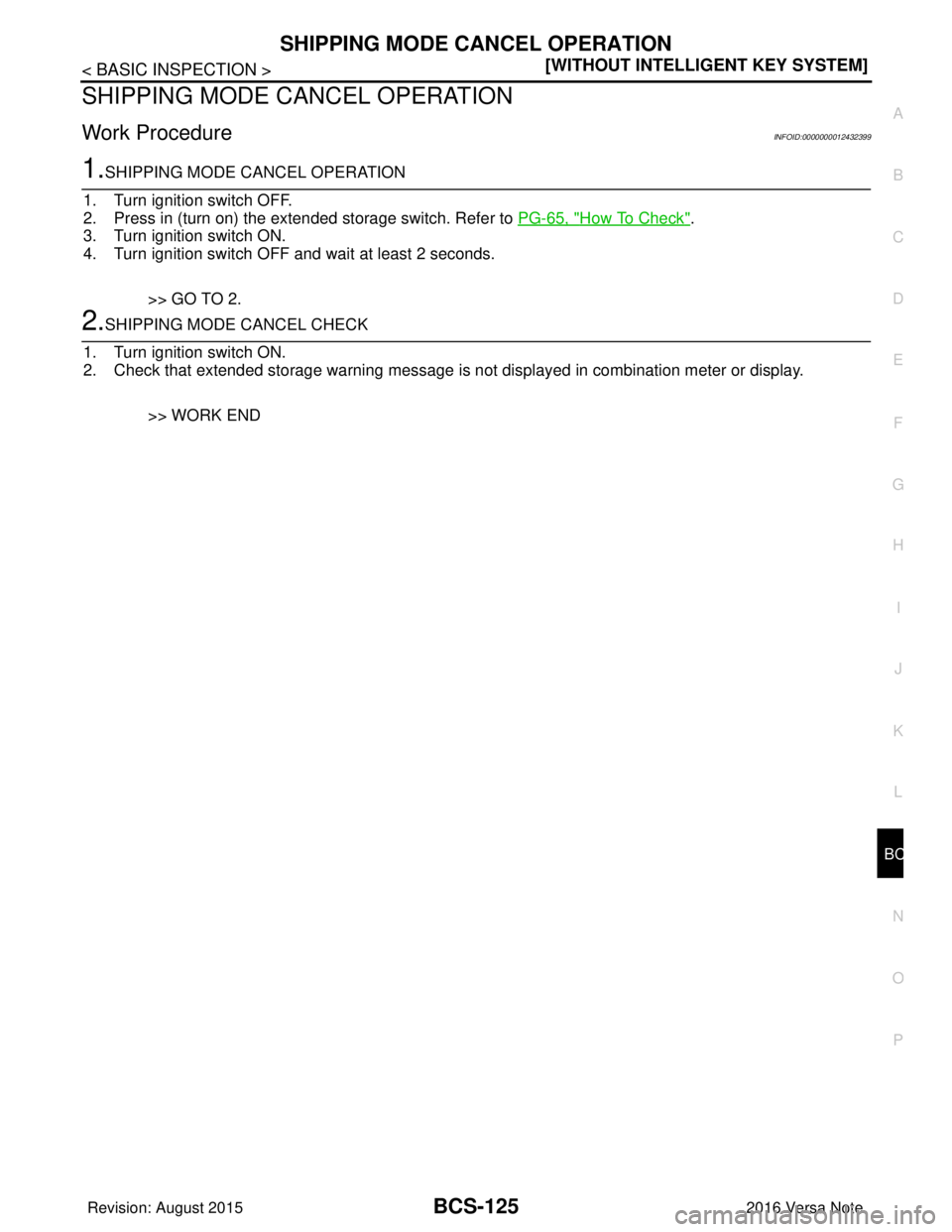 SHIPPING MODE CANCEL OPERATION

< BASIC INSPECTION >

[WITHOUT INTELLIGENT KEY SYSTEM]

SHIPPING MODE CANCEL OPERATION

Work Procedure

INFOID:0000000012432399

1.SHIPPING MODE CANCEL OPERATION

1. Turn ignition switch OFF.
2. Press in (turn on) the extended storage switch. Refer to PG-65, "How To Check".
3. Turn ignition switch ON.
4. Turn ignition switch OFF and wait at least 2 seconds.

>> GO TO 2.

2.SHIPPING MODE CANCEL CHECK

1. Turn ignition switch ON.
2. Check that extended storage warning message is not displayed in combination meter or display.

>> WORK END

A
B
C
D
E
F
G
H
I
J
K
L
BC
N
O
P

Revision: August 2015

BCS-125

2016 Versa Note